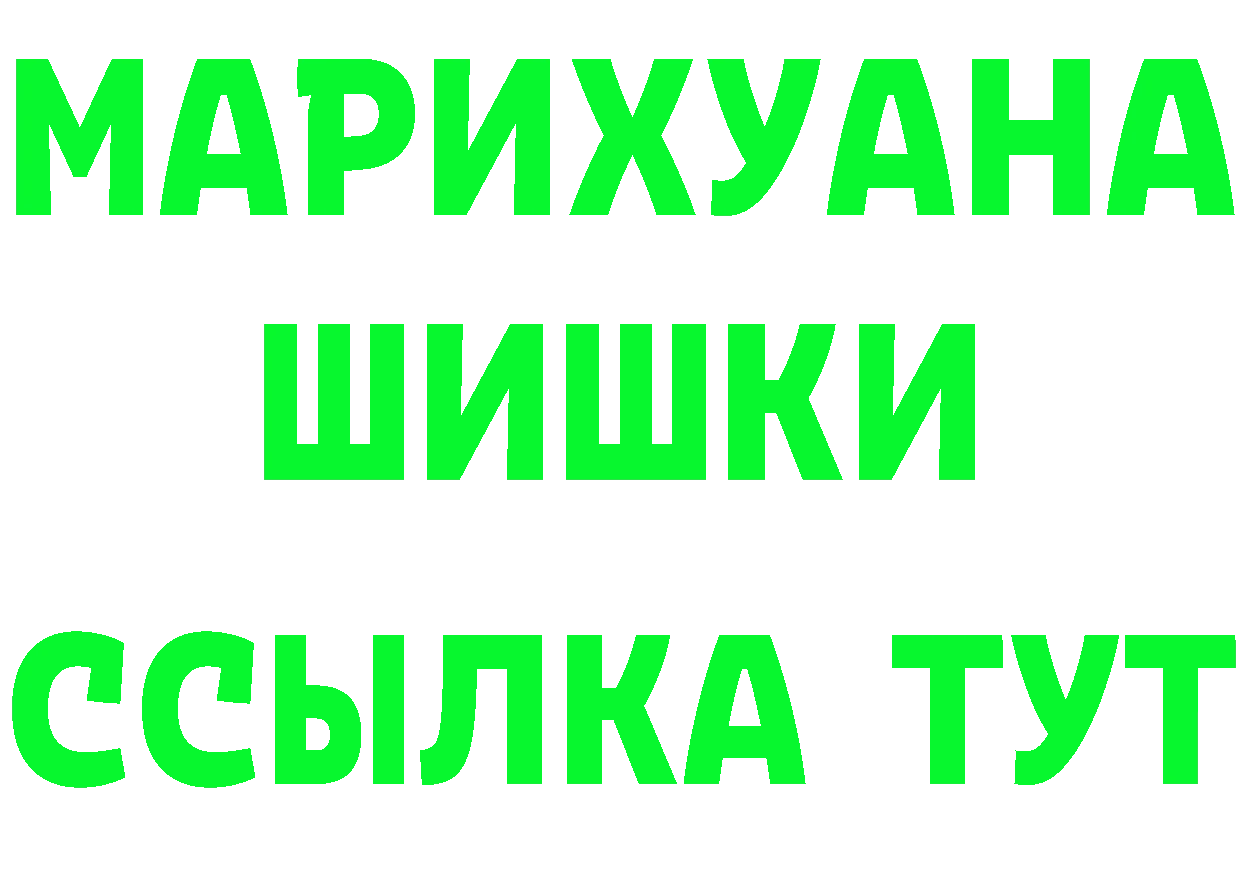 МАРИХУАНА
ШИШКИ
ССЫЛКА ТУТ